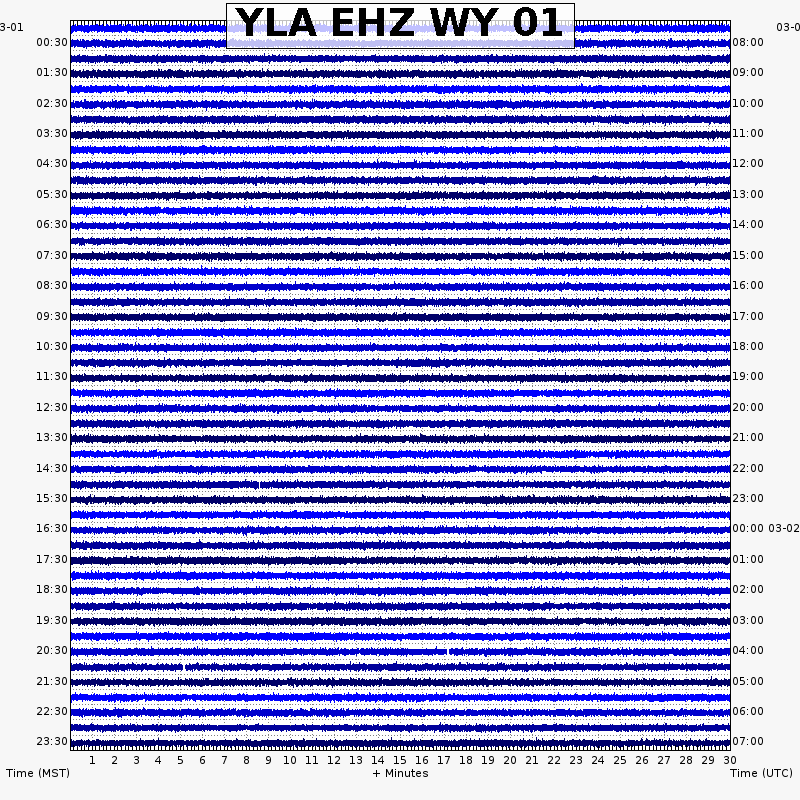 YLA EHZ WY 01

3-01
00:30
01:30
02:30
03:30
04:30
05:30
06:30
07:30
08:30
09:30
10:30
11:30
12:30
13:30
14:30
15:30
16:30
17:30
18:30
19:30
20:30
21:30
22:30
23:30

03-0
08:00
09:00
10:00
11:00
12:00
13:00
14:00
15:00
16:00
17:00
18:00
19:00
20:00
21:00
22:00
23:00
00:00 03-02
01:00
02:00
03:00
04:00
05:00
06:00
07:00

1 2 3 4 5 6 7 8 9 10 11 12 13 14 15 16 17 18 19 20 21 22 23 24 25 26 27 28 29 30

Time (MST)
+ Minutes
Time (UTC)